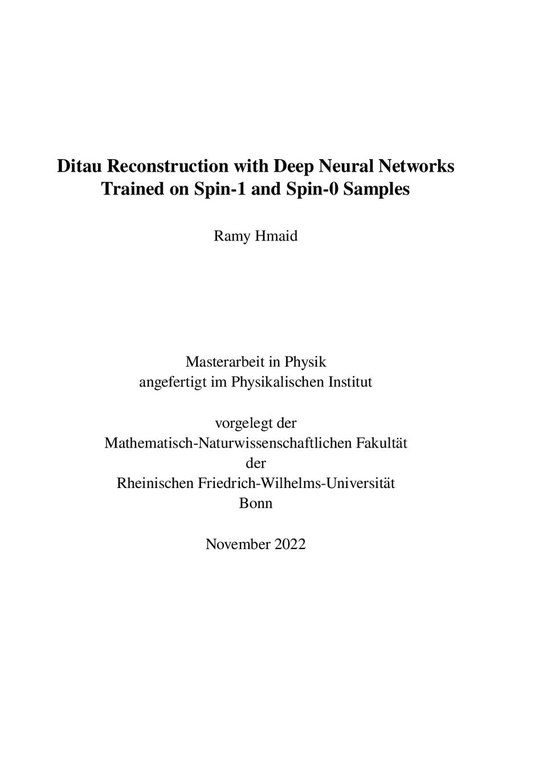 Ditau Reconstruction with Deep Neural Networks Trained on Spin-1 and Spin-0 Samples

Ramy Hmaid

Masterarbeit in Physik
angefertigt im Physikalischen Institut

vorgelegt der
Mathematisch-Naturwissenschaftlichen Fakultät
der
Rheinischen Friedrich-Wilhelms-Universität
Bonn

November 2022